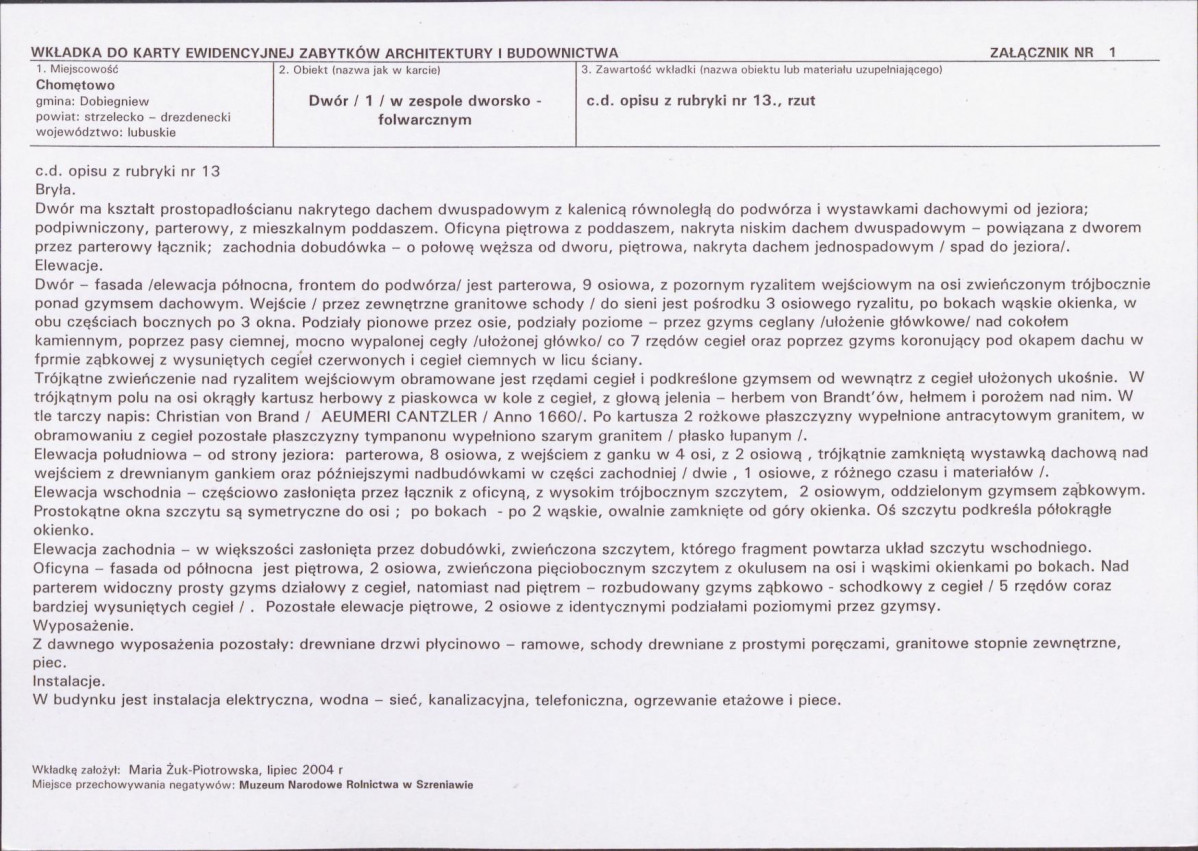 WKŁADKA DO KARTY EWIDENCYJNEJ ZABYTKÓW ARCHITEKTURY I BUDOWNICTWA ZAŁĄCZNIK NR 1

1. Miejscowość
Chomętowo
gmina: Dobiegniew
powiat: strzelecko – drezdenecki
województwo: lubuskie

2. Obiekt (nazwa jak w karcie)
Dwór / 1 / w zespole dworsko - folwarcznym

3. Zawartość wkładki (nazwa obiektu lub materiału uzupełniającego)
c.d. opisu z rubryki nr 13., rzut

c.d. opisu z rubryki nr 13
Bryła.
Dwór ma kształt prostopadłościanu nakrytego dachem dwuspadowym z kalenicą równoległą do podwórza i wystawkami dachowymi od jeziora; podpiwniczony, parterowy, z mieszkalnym poddaszem. Oficyna piętrowa z poddaszem, nakryta niskim dachem dwuspadowym – powiązana z dworem przez parterowy łącznik; zachodnia dobudówka – o połowę węższa od dworu, piętrowa, nakryta dachem jednospadowym / spad do jeziora/.
Elewacje.
Dwór – fasada /elewacja północna, frontem do podwórza/ jest parterowa, 9 osiowa, z pozornym ryzalitem wejściowym na osi zwieńczonym trójbocznie ponad gzymsem dachowym. Wejście / przez zewnętrzne granitowe schody / do sieni jest pośrodku 3 osiowego ryzalitu, po bokach wąskie okienka, w obu częściach bocznych po 3 okna. Podziały pionowe przez osie, podziały poziome – przez gzyms ceglany /ułożenie główkowe/ nad cokołem kamiennym, poprzez pasy ciemnej, mocno wypalonej cegły /ułożonej główko/ co 7 rzędów cegieł oraz poprzez gzyms koronujący pod okapem dachu w fprmie ząbkowej z wysuniętych cegieł czerwonych i cegieł ciemnych w licu ściany.
Trójkątne zwieńczenie nad ryzalitem wejściowym obramowane jest rzędami cegieł i podkreślone gzymsem od wewnątrz z cegieł ułożonych ukośnie. W trójkątnym polu na osi okrągły kartusz herbowy z piaskowca w kole z cegieł, z głową jelenia – herbem von Brandt'ów, hełmem i porożem nad nim. W tle tarczy napis: Christian von Brand / AEUMERI CANTZLER / Anno 1660/. Po kartusza 2 rożkowe płaszczyzny wypełnione antracytowym granitem, w obramowaniu z cegieł pozostałe płaszczyzny tympanonu wypełniono szarym granitem / płasko łupanym /.
Elewacja południowa – od strony jeziora: parterowa, 8 osiowa, z wejściem z ganku w 4 osi, z 2 osiową , trójkątnie zamkniętą wystawką dachową nad wejściem z drewnianym gankiem oraz późniejszymi nadbudówkami w części zachodniej / dwie , 1 osiowe, z różnego czasu i materiałów /.
Elewacja wschodnia – częściowo zasłonięta przez łącznik z oficyną, z wysokim trójbocznym szczytem, 2 osiowym, oddzielonym gzymsem ząbkowym. Prostokątne okna szczytu są symetryczne do osi ; po bokach - po 2 wąskie, owalnie zamknięte od góry okienka. Oś szczytu podkreśla półokrągłe okienko.
Elewacja zachodnia – w większości zasłonięta przez dobudówki, zwieńczona szczytem, którego fragment powtarza układ szczytu wschodniego.
Oficyna – fasada od północna jest piętrowa, 2 osiowa, zwieńczona pięciobocznym szczytem z okulusem na osi i wąskimi okienkami po bokach. Nad parterem widoczny prosty gzyms działowy z cegieł, natomiast nad piętrem – rozbudowany gzyms ząbkowo - schodkowy z cegieł / 5 rzędów coraz bardziej wysuniętych cegieł / . Pozostałe elewacje piętrowe, 2 osiowe z identycznymi podziałami poziomymi przez gzymsy.
Wyposażenie.
Z dawnego wyposażenia pozostały: drewniane drzwi płycinowo – ramowe, schody drewniane z prostymi poręczami, granitowe stopnie zewnętrzne, piec.
Instalacje.
W budynku jest instalacja elektryczna, wodna – sieć, kanalizacyjna, telefoniczna, ogrzewanie etażowe i piece.

Wkładkę założył: Maria Żuk-Piotrowska, lipiec 2004 r
Miejsce przechowywania negatywów: Muzeum Narodowe Rolnictwa w Szreniawie